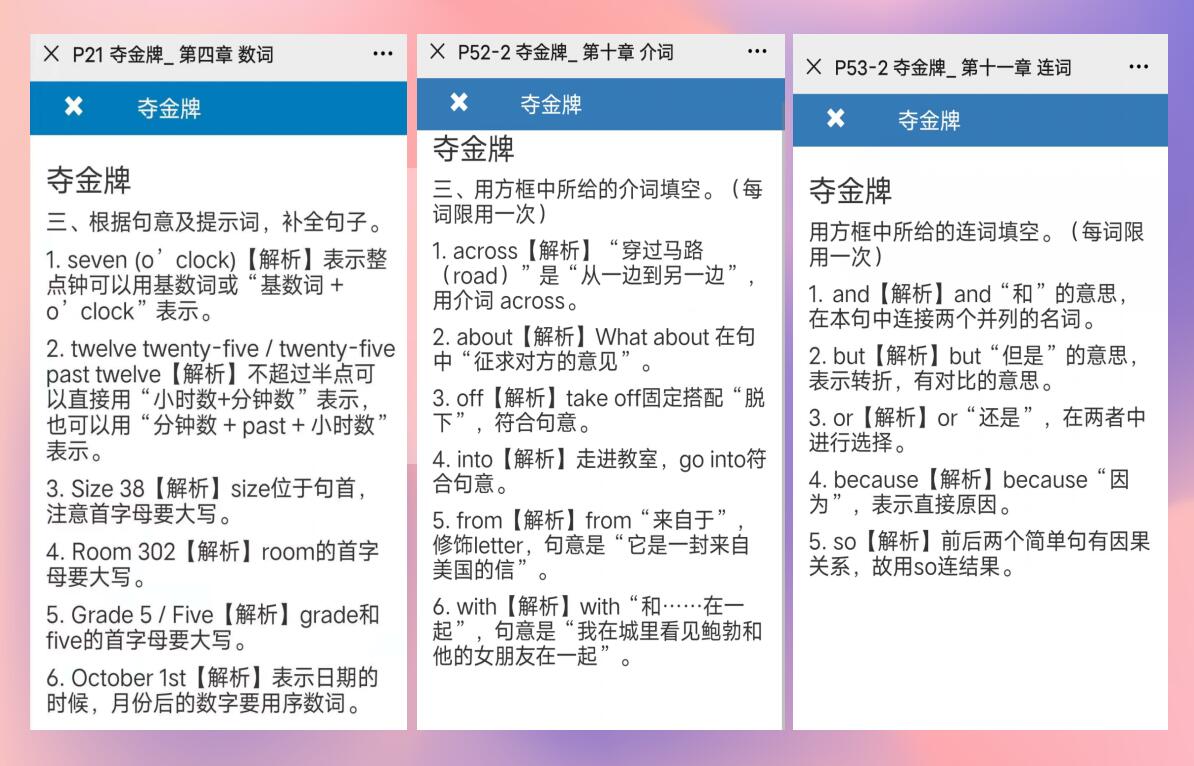 × P21 夺金牌_ 第四章 数词 ···

✖ 夺金牌

夺金牌

三、根据句意及提示词，补全句子。

1. seven (o’clock)【解析】表示整点钟可以用基数词或“基数词 + o’clock”表示。

2. twelve twenty-five / twenty-five past twelve【解析】不超过半点可以直接用“小时数+分钟数”表示，也可以用“分钟数 + past + 小时数”表示。

3. Size 38【解析】size位于句首，注意首字母要大写。

4. Room 302【解析】room的首字母要大写。

5. Grade 5 / Five【解析】grade和five的首字母要大写。

6. October 1st【解析】表示日期的时候，月份后的数字要用序数词。

× P52-2 夺金牌_ 第十章 介词 ···

✖ 夺金牌

夺金牌

三、用方框中所给的介词填空。（每词限用一次）

1. across【解析】“穿过马路（road）”是“从一边到另一边”，用介词 across。

2. about【解析】What about 在句中“征求对方的意见”。

3. off【解析】take off固定搭配“脱下”，符合句意。

4. into【解析】走进教室，go into符合句意。

5. from【解析】from“来自于”，修饰letter，句意是“它是一封来自美国的信”。

6. with【解析】with“和……在一起”，句意是“我在城里看见鲍勃和他的女朋友在一起”。

× P53-2 夺金牌_ 第十一章 连词 ···

✖ 夺金牌

夺金牌

用方框中所给的连词填空。（每词限用一次）

1. and【解析】and“和”的意思，在本句中连接两个并列的名词。

2. but【解析】but“但是”的意思，表示转折，有对比的意思。

3. or【解析】or“还是”，在两者中进行选择。

4. because【解析】because“因为”，表示直接原因。

5. so【解析】前后两个简单句有因果关系，故用so连结果。